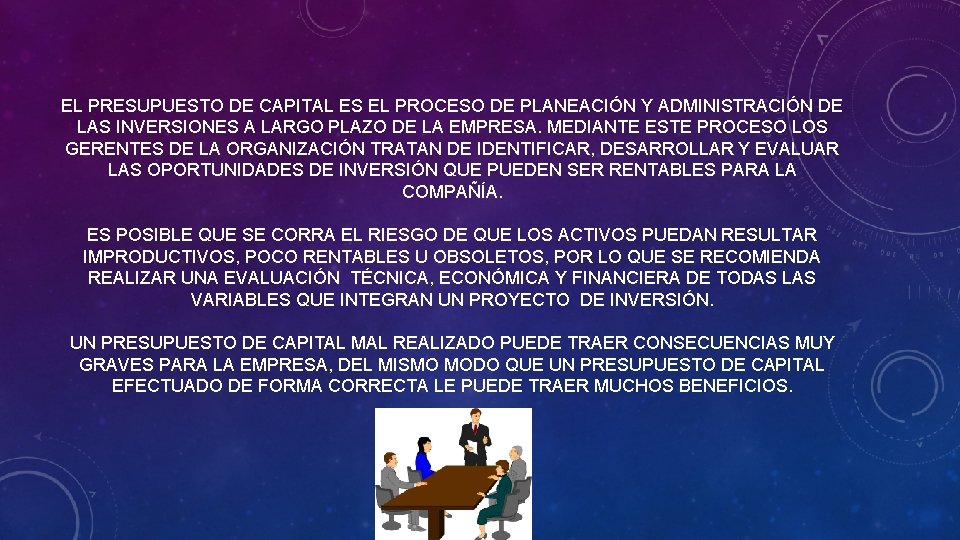 EL PRESUPUESTO DE CAPITAL ES EL PROCESO DE PLANEACIÓN Y ADMINISTRACIÓN DE LAS INVERSIONES A LARGO PLAZO DE LA EMPRESA. MEDIANTE ESTE PROCESO LOS GERENTES DE LA ORGANIZACIÓN TRATAN DE IDENTIFICAR, DESARROLLAR Y EVALUAR LAS OPORTUNIDADES DE INVERSIÓN QUE PUEDEN SER RENTABLES PARA LA COMPAÑÍA.

ES POSIBLE QUE SE CORRA EL RIESGO DE QUE LOS ACTIVOS PUEDAN RESULTAR IMPRODUCTIVOS, POCO RENTABLES U OBSOLETOS, POR LO QUE SE RECOMIENDA REALIZAR UNA EVALUACIÓN TÉCNICA, ECONÓMICA Y FINANCIERA DE TODAS LAS VARIABLES QUE INTEGRAN UN PROYECTO DE INVERSIÓN.

UN PRESUPUESTO DE CAPITAL MAL REALIZADO PUEDE TRAER CONSECUENCIAS MUY GRAVES PARA LA EMPRESA, DEL MISMO MODO QUE UN PRESUPUESTO DE CAPITAL EFECTUADO DE FORMA CORRECTA LE PUEDE TRAER MUCHOS BENEFICIOS.